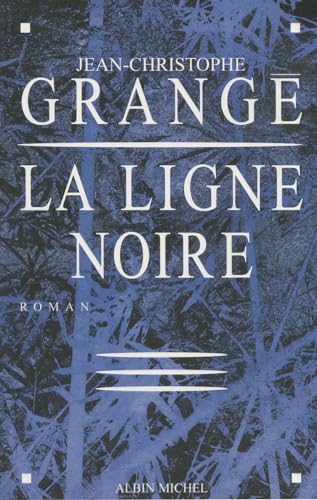 JEAN-CHRISTOPHE
GRANGÉ

LA LIGNE
NOIRE

ROMAN

ALBIN MICHEL